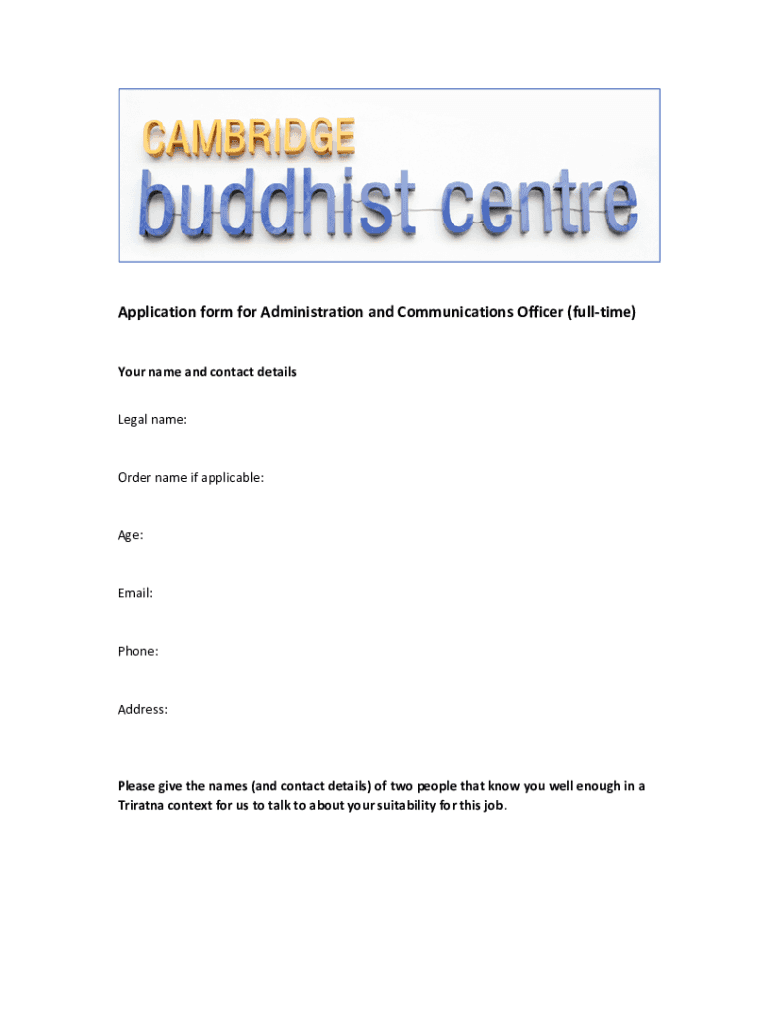 CAMBRIDGE
buddhist centre

Application form for Administration and Communications Officer (full-time)

Your name and contact details

Legal name:

Order name if applicable:

Age:

Email:

Phone:

Address:

Please give the names (and contact details) of two people that know you well enough in a Triratna context for us to talk to about your suitability for this job.